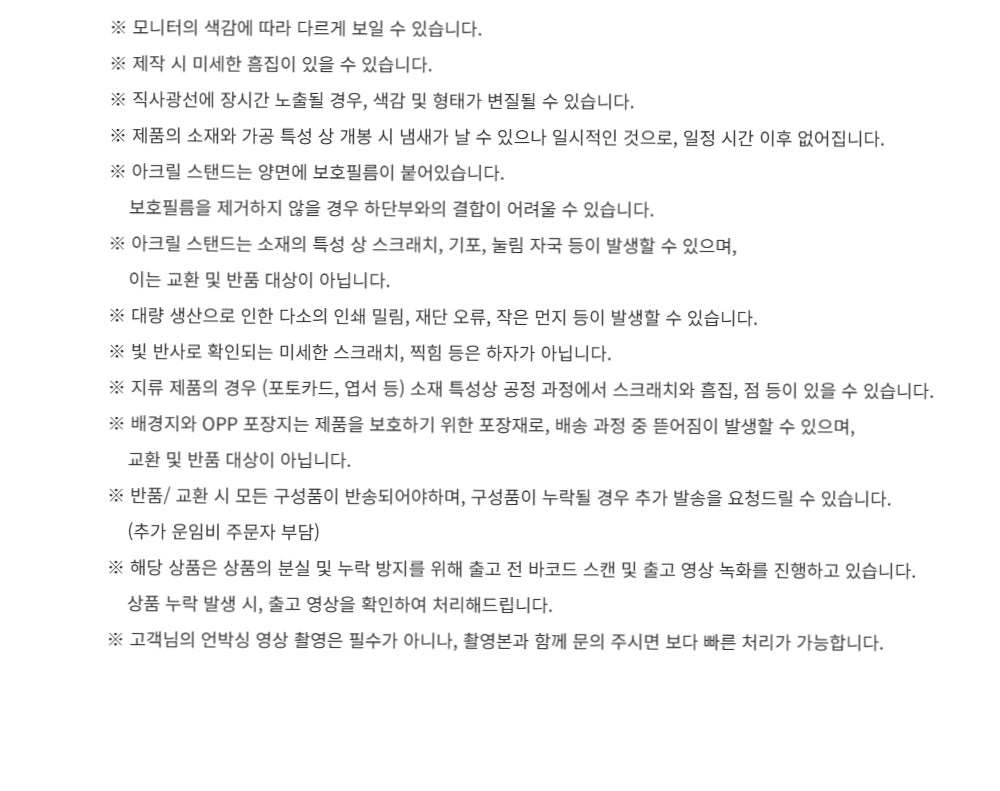 ※ 모니터의 색감에 따라 다르게 보일 수 있습니다.

※ 제작 시 미세한 흠집이 있을 수 있습니다.

※ 직사광선에 장시간 노출될 경우, 색감 및 형태가 변질될 수 있습니다.

※ 제품의 소재와 가공 특성 상 개봉 시 냄새가 날 수 있으나 일시적인 것으로, 일정 시간 이후 없어집니다.

※ 아크릴 스탠드는 양면에 보호필름이 붙어있습니다.
보호필름을 제거하지 않을 경우 하단부와의 결합이 어려울 수 있습니다.

※ 아크릴 스탠드는 소재의 특성 상 스크래치, 기포, 눌림 자국 등이 발생할 수 있으며,
이는 교환 및 반품 대상이 아닙니다.

※ 대량 생산으로 인한 다소의 인쇄 밀림, 재단 오류, 작은 먼지 등이 발생할 수 있습니다.

※ 빛 반사로 확인되는 미세한 스크래치, 찍힘 등은 하자가 아닙니다.

※ 지류 제품의 경우 (포토카드, 엽서 등) 소재 특성상 공정 과정에서 스크래치와 흠집, 점 등이 있을 수 있습니다.

※ 배경지와 OPP 포장지는 제품을 보호하기 위한 포장재로, 배송 과정 중 뜯어짐이 발생할 수 있으며,
교환 및 반품 대상이 아닙니다.

※ 반품/ 교환 시 모든 구성품이 반송되어야하며, 구성품이 누락될 경우 추가 발송을 요청드릴 수 있습니다.
(추가 운임비 주문자 부담)

※ 해당 상품은 상품의 분실 및 누락 방지를 위해 출고 전 바코드 스캔 및 출고 영상 녹화를 진행하고 있습니다.
상품 누락 발생 시, 출고 영상을 확인하여 처리해드립니다.

※ 고객님의 언박싱 영상 촬영은 필수가 아니나, 촬영본과 함께 문의 주시면 보다 빠른 처리가 가능합니다.